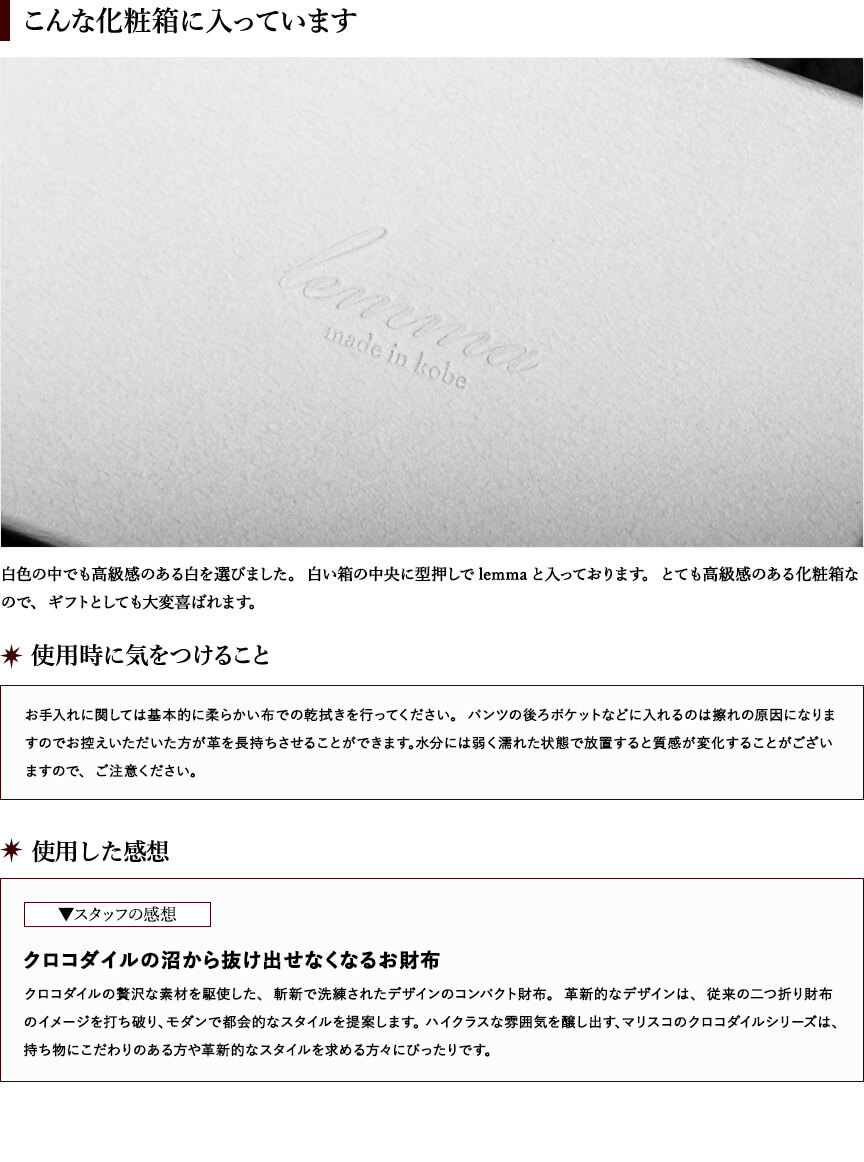 こんな化粧箱に入っています

lemma
made in kobe

白色の中でも高級感のある白を選びました。 白い箱の中央に型押しで lemma と入っております。 とても高級感のある化粧箱なので、 ギフトとしても大変喜ばれます。

使用時に気をつけること

お手入れに関しては基本的に柔らかい布での乾拭きを行ってください。 パンツの後ろポケットなどに入れるのは擦れの原因になりますのでお控えいただいた方が革を長持ちさせることができます。水分には弱く濡れた状態で放置すると質感が変化することがございますので、 ご注意ください。

使用した感想

▼スタッフの感想

クロコダイルの沼から抜け出せなくなるお財布

クロコダイルの贅沢な素材を駆使した、 斬新で洗練されたデザインのコンパクト財布。 革新的なデザインは、 従来の二つ折り財布のイメージを打ち破り、モダンで都会的なスタイルを提案します。ハイクラスな雰囲気を醸し出す、マリスコのクロコダイルシリーズは、持ち物にこだわりのある方や革新的なスタイルを求める方々にぴったりです。